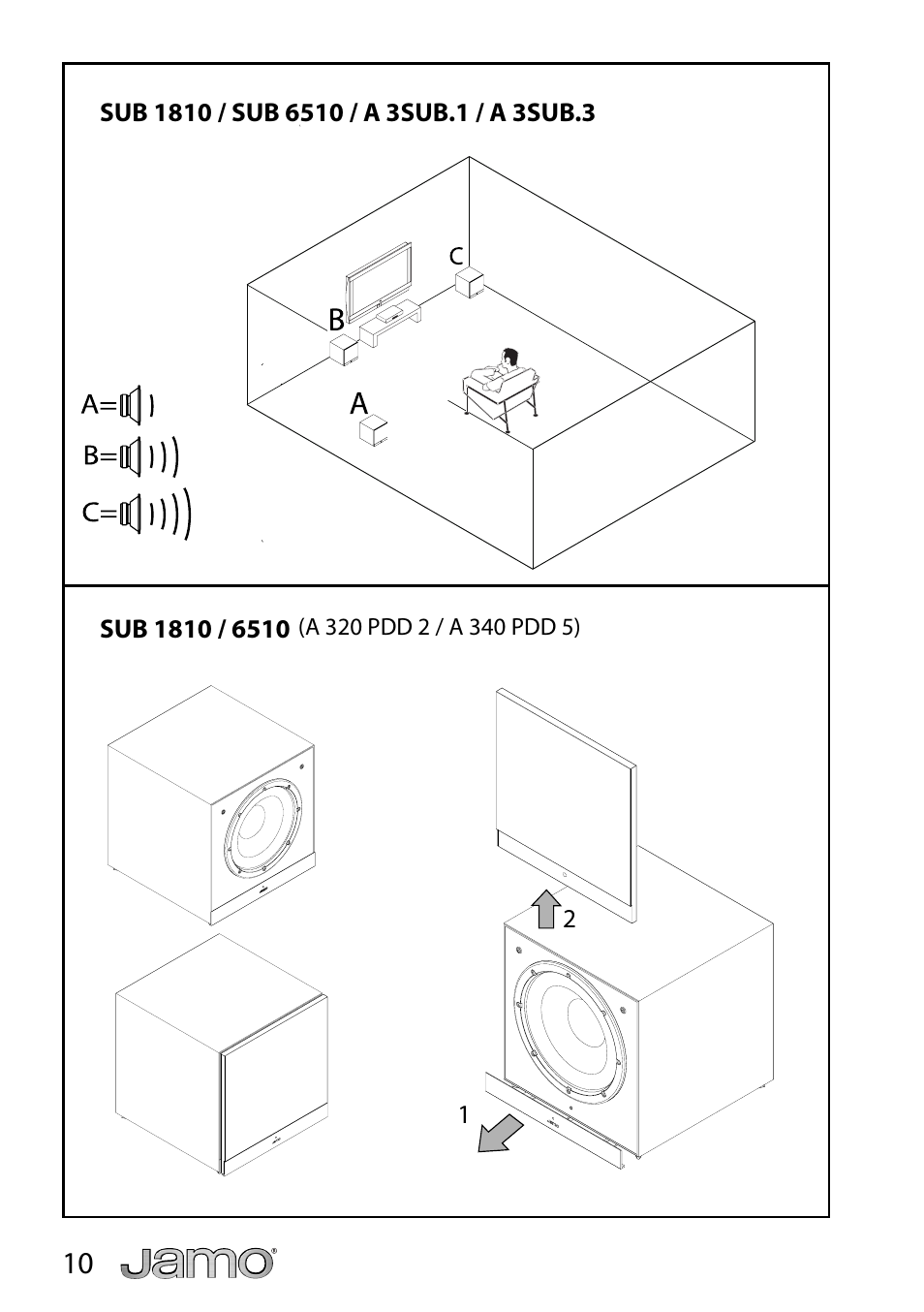 SUB 1810 / SUB 6510 / A 3SUB.1 / A 3SUB.3

C

B

A

A=

B=

C=

SUB 1810 / 6510 (A 320 PDD 2 / A 340 PDD 5)

2

1

10 Jamo®